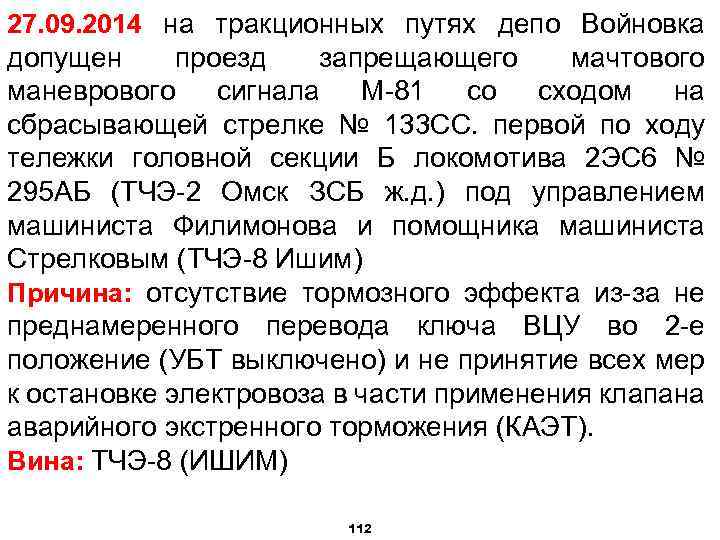 27.09.2014 на тракционных путях депо Войновка допущен проезд запрещающего мачтового маневрового сигнала М-81 со сходом на сбрасывающей стрелке № 133СС. первой по ходу тележки головной секции Б локомотива 2ЭС6 № 295АБ (ТЧЭ-2 Омск ЗСБ ж.д.) под управлением машиниста Филимонова и помощника машиниста Стрелковым (ТЧЭ-8 Ишим)

Причина: отсутствие тормозного эффекта из-за не преднамеренного перевода ключа ВЦУ во 2-е положение (УБТ выключено) и не принятие всех мер к остановке электровоза в части применения клапана аварийного экстренного торможения (КАЭТ).

Вина: ТЧЭ-8 (ИШИМ)

112